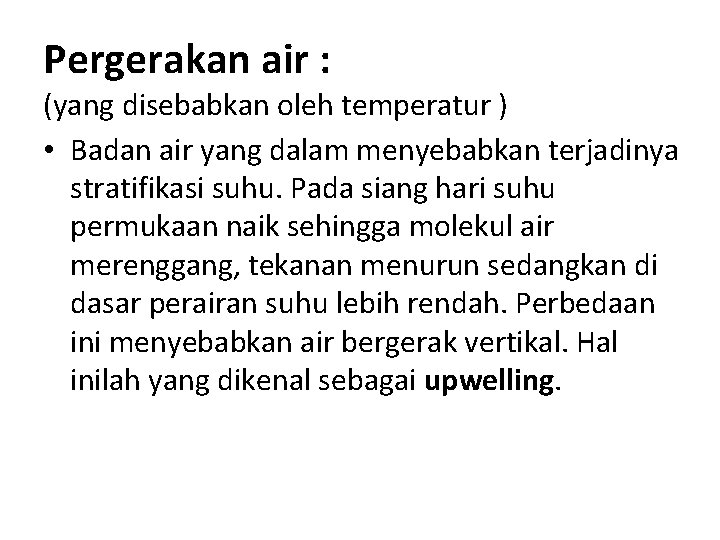 Pergerakan air :
(yang disebabkan oleh temperatur )

• Badan air yang dalam menyebabkan terjadinya stratifikasi suhu. Pada siang hari suhu permukaan naik sehingga molekul air merenggang, tekanan menurun sedangkan di dasar perairan suhu lebih rendah. Perbedaan ini menyebabkan air bergerak vertikal. Hal inilah yang dikenal sebagai upwelling.